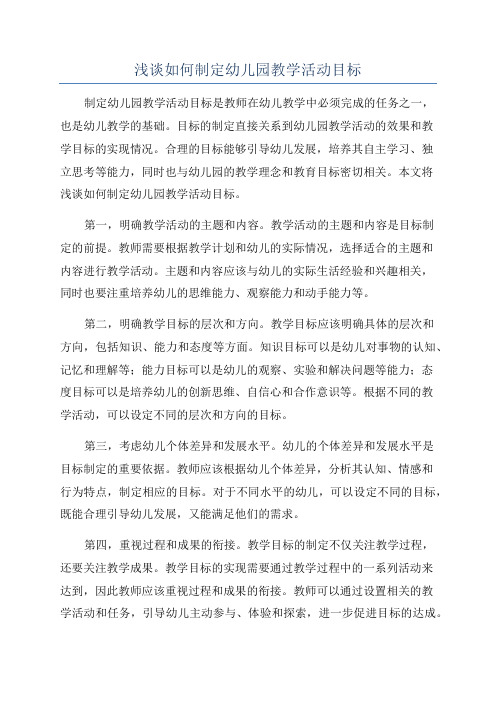 浅谈如何制定幼儿园教学活动目标

制定幼儿园教学活动目标是教师在幼儿教学中必须完成的任务之一，也是幼儿教学的基础。目标的制定直接关系到幼儿园教学活动的效果和教学目标的实现情况。合理的目标能够引导幼儿发展，培养其自主学习、独立思考等能力，同时也与幼儿园的教学理念和教育目标密切相关。本文将浅谈如何制定幼儿园教学活动目标。

第一，明确教学活动的主题和内容。教学活动的主题和内容是目标制定的前提。教师需要根据教学计划和幼儿的实际情况，选择适合的主题和内容进行教学活动。主题和内容应该与幼儿的实际生活经验和兴趣相关，同时也要注重培养幼儿的思维能力、观察能力和动手能力等。

第二，明确教学目标的层次和方向。教学目标应该明确具体的层次和方向，包括知识、能力和态度等方面。知识目标可以是幼儿对事物的认知、记忆和理解等；能力目标可以是幼儿的观察、实验和解决问题等能力；态度目标可以是培养幼儿的创新思维、自信心和合作意识等。根据不同的教学活动，可以设定不同的层次和方向的目标。

第三，考虑幼儿个体差异和发展水平。幼儿的个体差异和发展水平是目标制定的重要依据。教师应该根据幼儿个体差异，分析其认知、情感和行为特点，制定相应的目标。对于不同水平的幼儿，可以设定不同的目标，既能合理引导幼儿发展，又能满足他们的需求。

第四，重视过程和成果的衔接。教学目标的制定不仅关注教学过程，还要关注教学成果。教学目标的实现需要通过教学过程中的一系列活动来达到，因此教师应该重视过程和成果的衔接。教师可以通过设置相关的教学活动和任务，引导幼儿主动参与、体验和探索，进一步促进目标的达成。